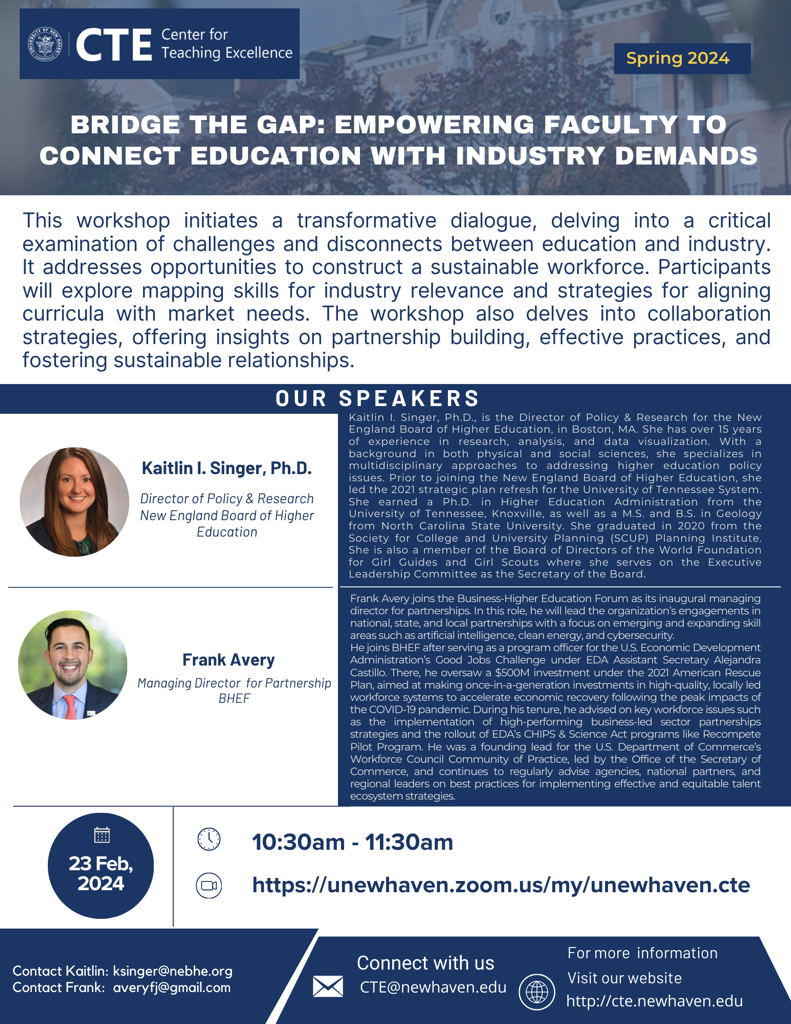 CTE Center for Teaching Excellence

Spring 2024

BRIDGE THE GAP: EMPOWERING FACULTY TO CONNECT EDUCATION WITH INDUSTRY DEMANDS

This workshop initiates a transformative dialogue, delving into a critical examination of challenges and disconnects between education and industry. It addresses opportunities to construct a sustainable workforce. Participants will explore mapping skills for industry relevance and strategies for aligning curricula with market needs. The workshop also delves into collaboration strategies, offering insights on partnership building, effective practices, and fostering sustainable relationships.

OUR SPEAKERS

Kaitlin I. Singer, Ph.D.

Director of Policy & Research New England Board of Higher Education

Kaitlin I. Singer, Ph.D., is the Director of Policy & Research for the New England Board of Higher Education, in Boston, MA. She has over 15 years of experience in research, analysis, and data visualization. With a background in both physical and social sciences, she specializes in multidisciplinary approaches to addressing higher education policy issues. Prior to joining the New England Board of Higher Education, she led the 2021 strategic plan refresh for the University of Tennessee System. She earned a Ph.D. in Higher Education Administration from the University of Tennessee, Knoxville, as well as a M.S. and B.S. in Geology from North Carolina State University. She graduated in 2020 from the Society for College and University Planning (SCUP) Planning Institute. She is also a member of the Board of Directors of the World Foundation for Girl Guides and Girl Scouts where she serves on the Executive Leadership Committee as the Secretary of the Board.

Frank Avery

Managing Director for Partnership BHEF

Frank Avery joins the Business-Higher Education Forum as its inaugural managing director for partnerships. In this role, he will lead the organization's engagements in national, state, and local partnerships with a focus on emerging and expanding skill areas such as artificial intelligence, clean energy, and cybersecurity.
He joins BHEF after serving as a program officer for the U.S. Economic Development Administration's Good Jobs Challenge under EDA Assistant Secretary Alejandra Castillo. There, he oversaw a $500M investment under the 2021 American Rescue Plan, aimed at making once-in-a-generation investments in high-quality, locally led workforce systems to accelerate economic recovery following the peak impacts of the COVID-19 pandemic. During his tenure, he advised on key workforce issues such as the implementation of high-performing business-led sector partnerships strategies and the rollout of EDA's CHIPS & Science Act programs like Recompete Pilot Program. He was a founding lead for the U.S. Department of Commerce's Workforce Council Community of Practice, led by the Office of the Secretary of Commerce, and continues to regularly advise agencies, national partners, and regional leaders on best practices for implementing effective and equitable talent ecosystem strategies.

23 Feb, 2024

10:30am - 11:30am

https://unewhaven.zoom.us/my/unewhaven.cte

Contact Kaitlin: ksinger@nebhe.org
Contact Frank: averyfj@gmail.com

Connect with us
CTE@newhaven.edu

For more information
Visit our website
http://cte.newhaven.edu